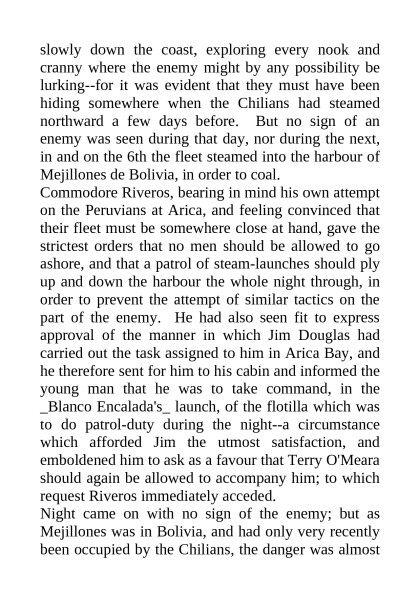 slowly down the coast, exploring every nook and cranny where the enemy might by any possibility be lurking--for it was evident that they must have been hiding somewhere when the Chilians had steamed northward a few days before. But no sign of an enemy was seen during that day, nor during the next, in and on the 6th the fleet steamed into the harbour of Mejillones de Bolivia, in order to coal.

Commodore Riveros, bearing in mind his own attempt on the Peruvians at Arica, and feeling convinced that their fleet must be somewhere close at hand, gave the strictest orders that no men should be allowed to go ashore, and that a patrol of steam-launches should ply up and down the harbour the whole night through, in order to prevent the attempt of similar tactics on the part of the enemy. He had also seen fit to express approval of the manner in which Jim Douglas had carried out the task assigned to him in Arica Bay, and he therefore sent for him to his cabin and informed the young man that he was to take command, in the _Blanco Encalada's_ launch, of the flotilla which was to do patrol-duty during the night--a circumstance which afforded Jim the utmost satisfaction, and emboldened him to ask as a favour that Terry O'Meara should again be allowed to accompany him; to which request Riveros immediately acceded.

Night came on with no sign of the enemy; but as Mejillones was in Bolivia, and had only very recently been occupied by the Chilians, the danger was almost